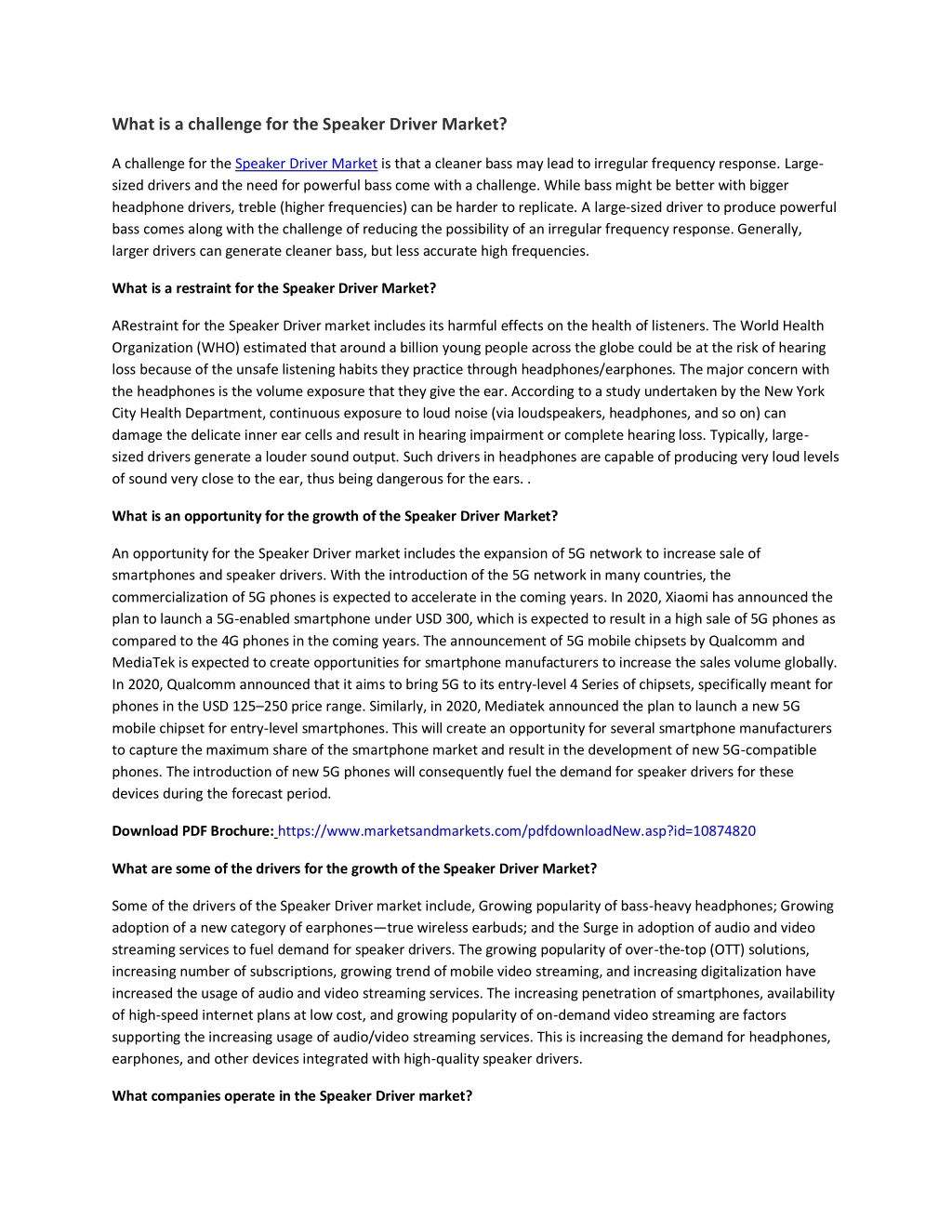 What is a challenge for the Speaker Driver Market?

A challenge for the Speaker Driver Market is that a cleaner bass may lead to irregular frequency response. Large-sized drivers and the need for powerful bass come with a challenge. While bass might be better with bigger headphone drivers, treble (higher frequencies) can be harder to replicate. A large-sized driver to produce powerful bass comes along with the challenge of reducing the possibility of an irregular frequency response. Generally, larger drivers can generate cleaner bass, but less accurate high frequencies.

What is a restraint for the Speaker Driver Market?

ARestraint for the Speaker Driver market includes its harmful effects on the health of listeners. The World Health Organization (WHO) estimated that around a billion young people across the globe could be at the risk of hearing loss because of the unsafe listening habits they practice through headphones/earphones. The major concern with the headphones is the volume exposure that they give the ear. According to a study undertaken by the New York City Health Department, continuous exposure to loud noise (via loudspeakers, headphones, and so on) can damage the delicate inner ear cells and result in hearing impairment or complete hearing loss. Typically, large-sized drivers generate a louder sound output. Such drivers in headphones are capable of producing very loud levels of sound very close to the ear, thus being dangerous for the ears. .

What is an opportunity for the growth of the Speaker Driver Market?

An opportunity for the Speaker Driver market includes the expansion of 5G network to increase sale of smartphones and speaker drivers. With the introduction of the 5G network in many countries, the commercialization of 5G phones is expected to accelerate in the coming years. In 2020, Xiaomi has announced the plan to launch a 5G-enabled smartphone under USD 300, which is expected to result in a high sale of 5G phones as compared to the 4G phones in the coming years. The announcement of 5G mobile chipsets by Qualcomm and MediaTek is expected to create opportunities for smartphone manufacturers to increase the sales volume globally. In 2020, Qualcomm announced that it aims to bring 5G to its entry-level 4 Series of chipsets, specifically meant for phones in the USD 125–250 price range. Similarly, in 2020, Mediatek announced the plan to launch a new 5G mobile chipset for entry-level smartphones. This will create an opportunity for several smartphone manufacturers to capture the maximum share of the smartphone market and result in the development of new 5G-compatible phones. The introduction of new 5G phones will consequently fuel the demand for speaker drivers for these devices during the forecast period.

Download PDF Brochure: https://www.marketsandmarkets.com/pdfdownloadNew.asp?id=10874820

What are some of the drivers for the growth of the Speaker Driver Market?

Some of the drivers of the Speaker Driver market include, Growing popularity of bass-heavy headphones; Growing adoption of a new category of earphones—true wireless earbuds; and the Surge in adoption of audio and video streaming services to fuel demand for speaker drivers. The growing popularity of over-the-top (OTT) solutions, increasing number of subscriptions, growing trend of mobile video streaming, and increasing digitalization have increased the usage of audio and video streaming services. The increasing penetration of smartphones, availability of high-speed internet plans at low cost, and growing popularity of on-demand video streaming are factors supporting the increasing usage of audio/video streaming services. This is increasing the demand for headphones, earphones, and other devices integrated with high-quality speaker drivers.

What companies operate in the Speaker Driver market?